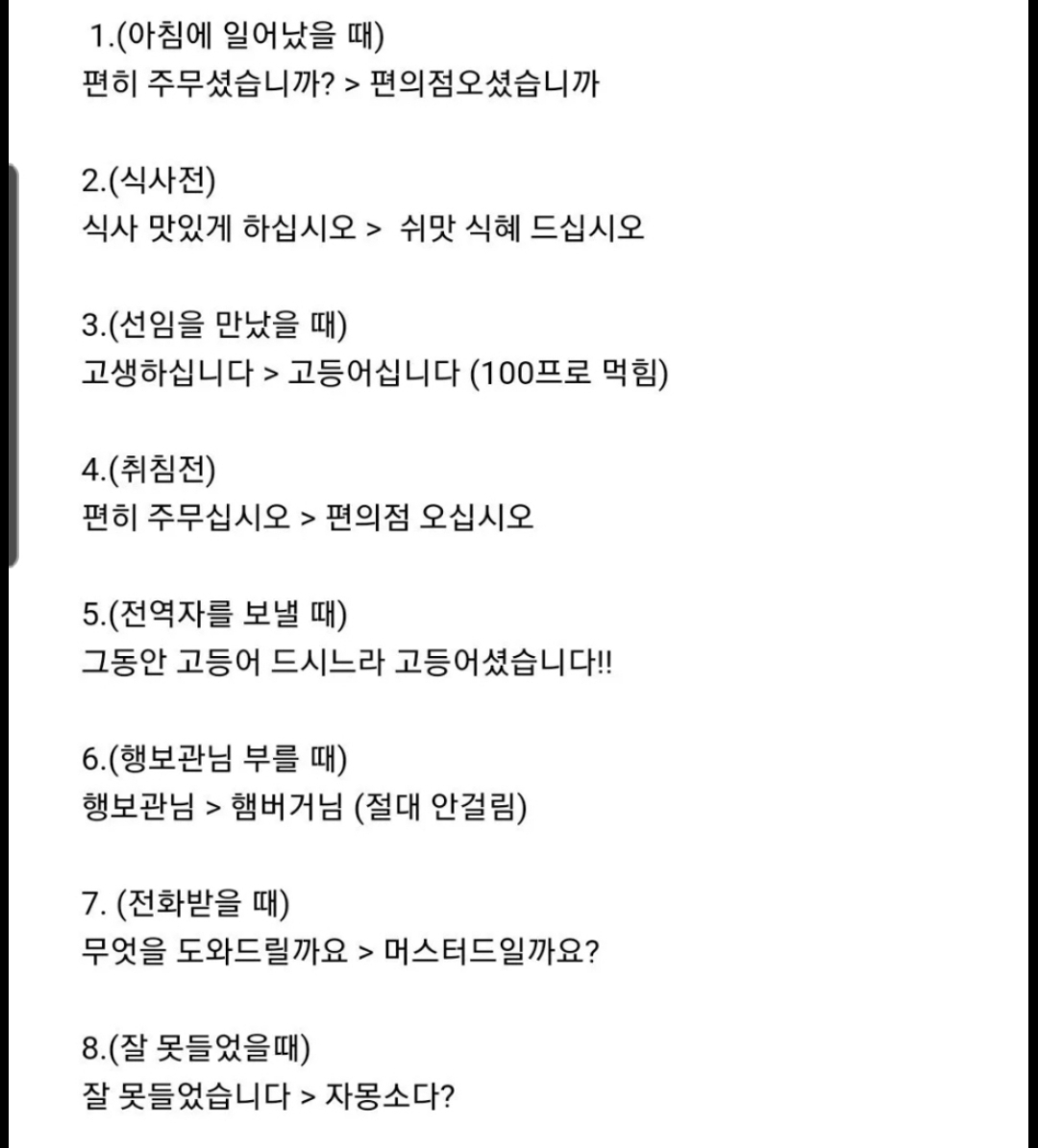 1.(아침에 일어났을 때)
편히 주무셨습니까? > 편의점오셨습니까

2.(식사전)
식사 맛있게 하십시오 > 쉬맛 식혜 드십시오

3.(선임을 만났을 때)
고생하십니다 > 고등어십니다 (100프로 먹힘)

4.(취침전)
편히 주무십시오 > 편의점 오십시오

5.(전역자를 보낼 때)
그동안 고등어 드시느라 고등어셨습니다!!

6.(행보관님 부를 때)
행보관님 > 햄버거님 (절대 안걸림)

7. (전화받을 때)
무엇을 도와드릴까요 > 머스터드일까요?

8.(잘 못들었을때)
잘 못들었습니다 > 자몽소다?